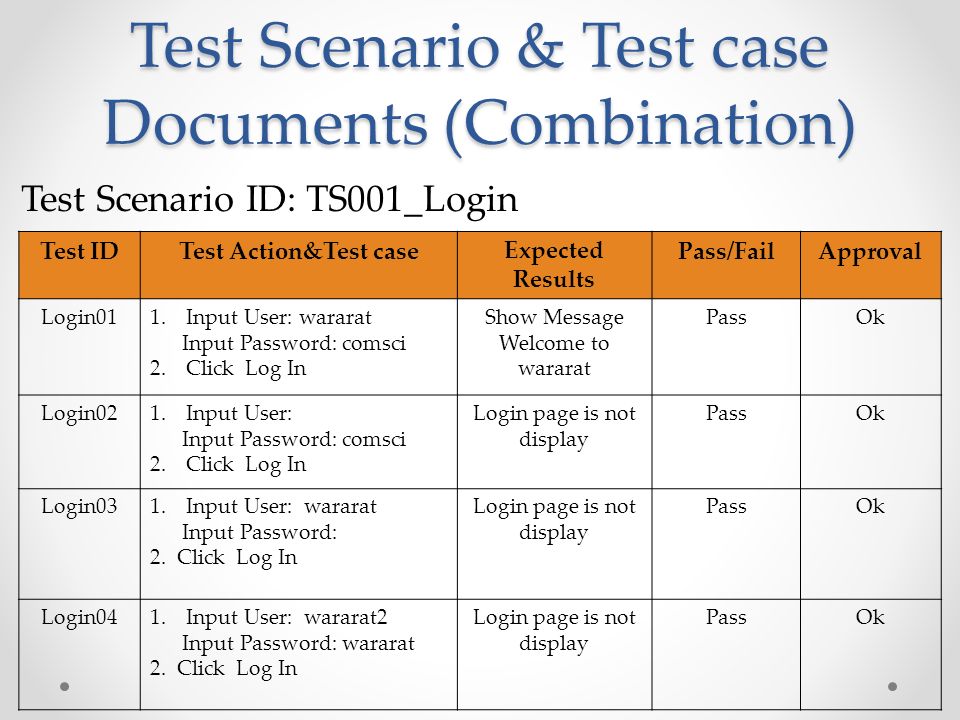 Test Scenario & Test case Documents (Combination)

Test Scenario ID: TS001_Login

| Test ID | Test Action&Test case | Expected Results | Pass/Fail | Approval |
|---|---|---|---|---|
| Login01 | 1. Input User: wararat Input Password: comsci 2. Click Log In | Show Message Welcome to wararat | Pass | Ok |
| Login02 | 1. Input User: Input Password: comsci 2. Click Log In | Login page is not display | Pass | Ok |
| Login03 | 1. Input User: wararat Input Password: 2. Click Log In | Login page is not display | Pass | Ok |
| Login04 | 1. Input User: wararat2 Input Password: wararat 2. Click Log In | Login page is not display | Pass | Ok |